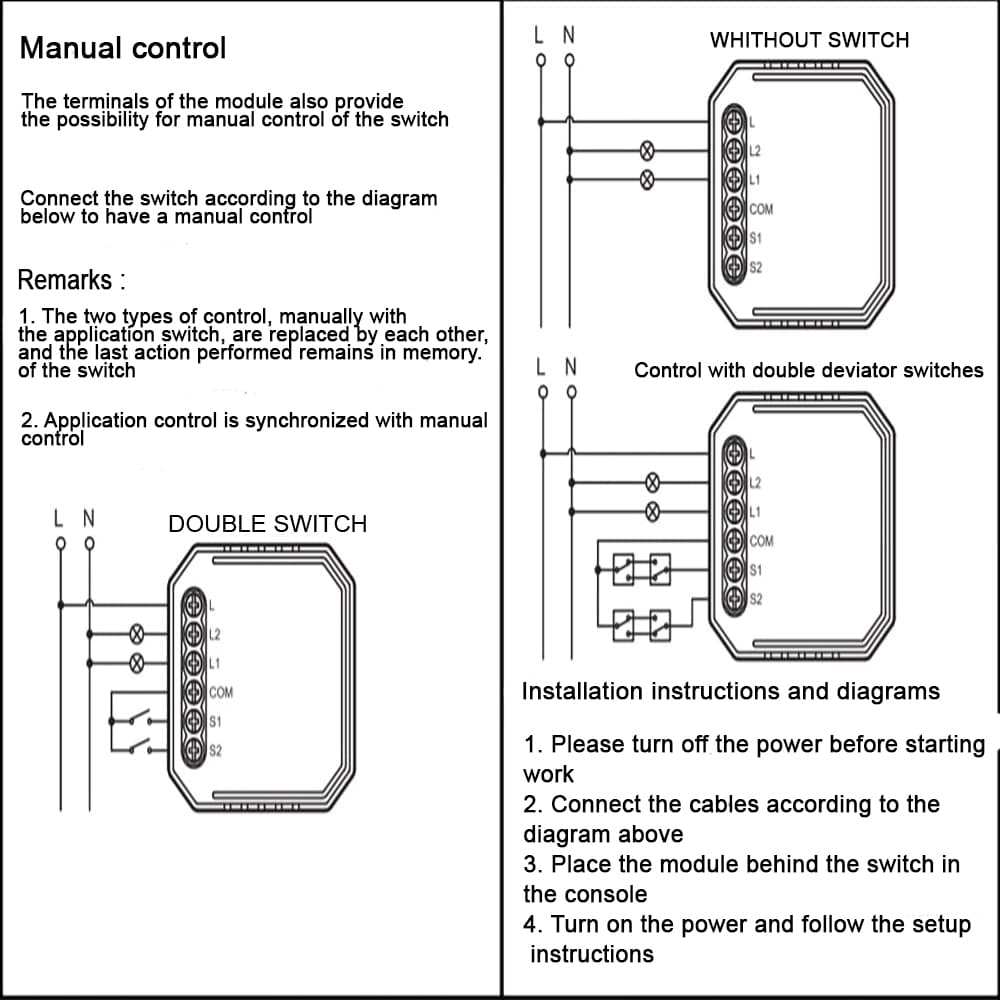 Manual control

The terminals of the module also provide the possibility for manual control of the switch

Connect the switch according to the diagram below to have a manual control

Remarks :

1. The two types of control, manually with the application switch, are replaced by each other, and the last action performed remains in memory. of the switch

2. Application control is synchronized with manual control

L N

DOUBLE SWITCH

L
L2
L1
COM
S1
S2

L N

WHITHOUT SWITCH

L
L2
L1
COM
S1
S2

L N

Control with double deviator switches

L
L2
L1
COM
S1
S2

Installation instructions and diagrams

1. Please turn off the power before starting work
2. Connect the cables according to the diagram above
3. Place the module behind the switch in the console
4. Turn on the power and follow the setup instructions